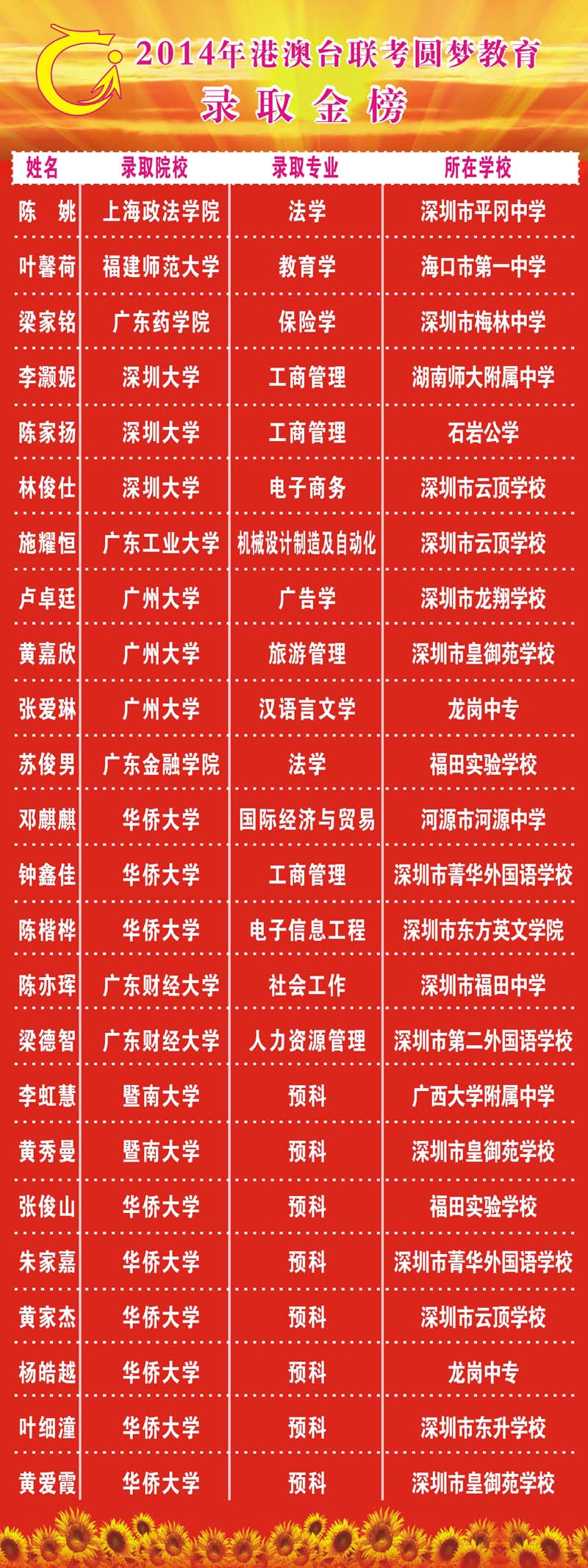 2014年港澳台联考圆梦教育
录取金榜

| 姓名 | 录取院校 | 录取专业 | 所在学校 |
|---|---|---|---|
| 陈 姚 | 上海政法学院 | 法学 | 深圳市平冈中学 |
| 叶馨荷 | 福建师范大学 | 教育学 | 海口市第一中学 |
| 梁家铭 | 广东药学院 | 保险学 | 深圳市梅林中学 |
| 李灏妮 | 深圳大学 | 工商管理 | 湖南师大附属中学 |
| 陈家扬 | 深圳大学 | 工商管理 | 石岩公学 |
| 林俊仕 | 深圳大学 | 电子商务 | 深圳市云顶学校 |
| 施耀恒 | 广东工业大学 | 机械设计制造及自动化 | 深圳市云顶学校 |
| 卢卓廷 | 广州大学 | 广告学 | 深圳市龙翔学校 |
| 黄嘉欣 | 广州大学 | 旅游管理 | 深圳市皇御苑学校 |
| 张爱琳 | 广州大学 | 汉语言文学 | 龙岗中专 |
| 苏俊男 | 广东金融学院 | 法学 | 福田实验学校 |
| 邓麒麒 | 华侨大学 | 国际经济与贸易 | 河源市河源中学 |
| 钟鑫佳 | 华侨大学 | 工商管理 | 深圳市菁华外国语学校 |
| 陈楷桦 | 华侨大学 | 电子信息工程 | 深圳市东方英文学院 |
| 陈亦珲 | 广东财经大学 | 社会工作 | 深圳市福田中学 |
| 梁德智 | 广东财经大学 | 人力资源管理 | 深圳市第二外国语学校 |
| 李虹慧 | 暨南大学 | 预科 | 广西大学附属中学 |
| 黄秀曼 | 暨南大学 | 预科 | 深圳市皇御苑学校 |
| 张俊山 | 华侨大学 | 预科 | 福田实验学校 |
| 朱家嘉 | 华侨大学 | 预科 | 深圳市菁华外国语学校 |
| 黄家杰 | 华侨大学 | 预科 | 深圳市云顶学校 |
| 杨皓越 | 华侨大学 | 预科 | 龙岗中专 |
| 叶细潼 | 华侨大学 | 预科 | 深圳市东升学校 |
| 黄爱霞 | 华侨大学 | 预科 | 深圳市皇御苑学校 |